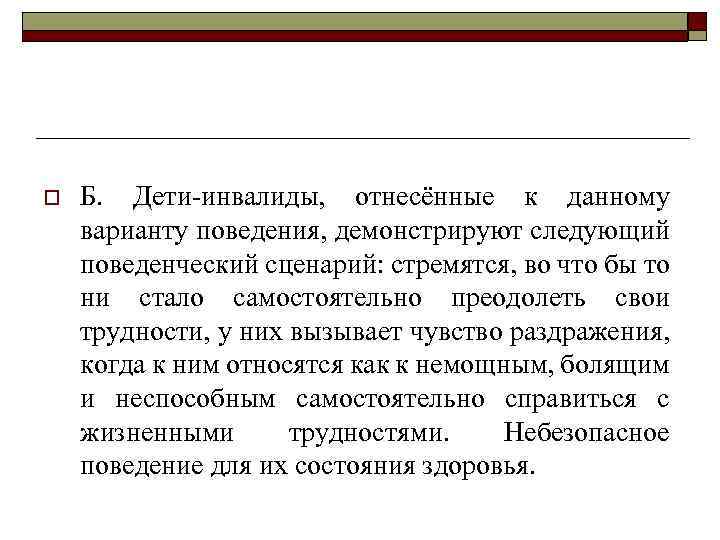 Б. Дети-инвалиды, отнесённые к данному варианту поведения, демонстрируют следующий поведенческий сценарий: стремятся, во что бы то ни стало самостоятельно преодолеть свои трудности, у них вызывает чувство раздражения, когда к ним относятся как к немощным, болящим и неспособным самостоятельно справиться с жизненными трудностями. Небезопасное поведение для их состояния здоровья.